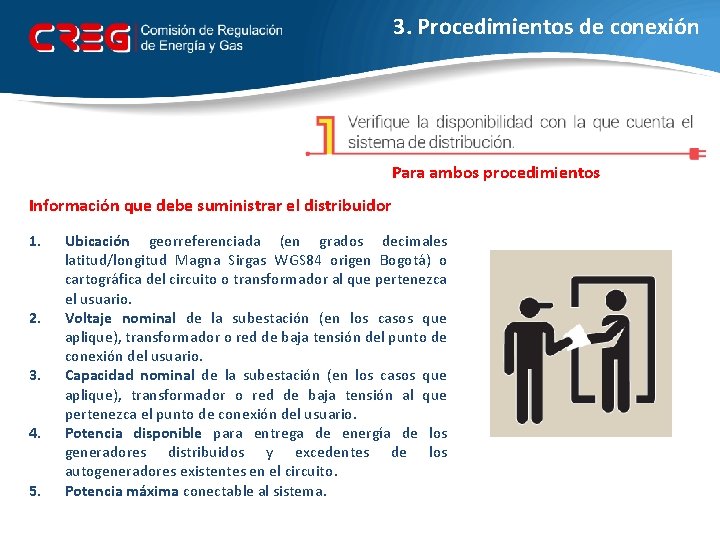 CREG Comisión de Regulación de Energía y Gas

3. Procedimientos de conexión

1 Verifique la disponibilidad con la que cuenta el sistema de distribución.

Para ambos procedimientos

Información que debe suministrar el distribuidor

1. Ubicación georreferenciada (en grados decimales latitud/longitud Magna Sirgas WGS84 origen Bogotá) o cartográfica del circuito o transformador al que pertenezca el usuario.
2. Voltaje nominal de la subestación (en los casos que aplique), transformador o red de baja tensión del punto de conexión del usuario.
3. Capacidad nominal de la subestación (en los casos que aplique), transformador o red de baja tensión al que pertenezca el punto de conexión del usuario.
4. Potencia disponible para entrega de energía de los generadores distribuidos y excedentes de los autogeneradores existentes en el circuito.
5. Potencia máxima conectable al sistema.